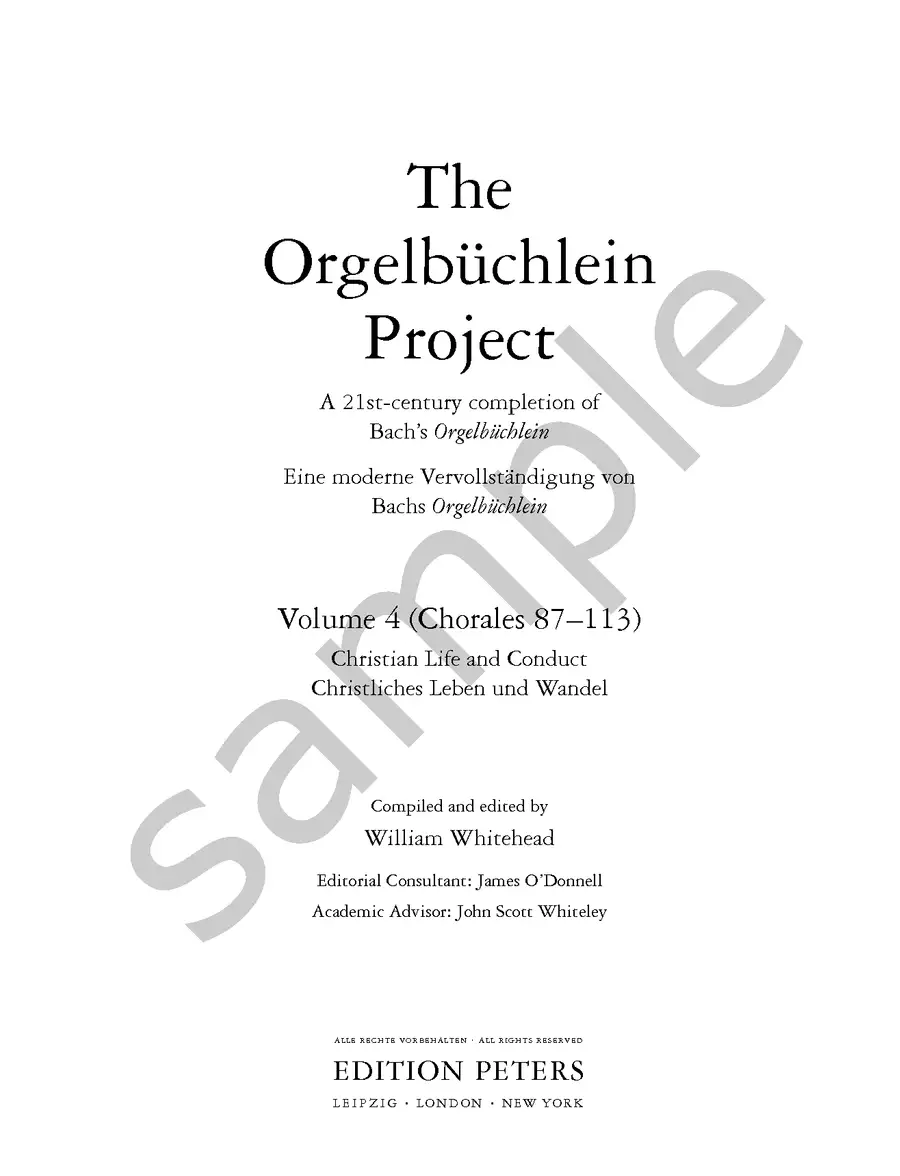 The Orgelbüchlein Project

A 21st-century completion of Bach's Orgelbüchlein

Eine moderne Vervollständigung von Bachs Orgelbüchlein

Volume 4 (Chorales 87–113)
Christian Life and Conduct
Christliches Leben und Wandel

Compiled and edited by
William Whitehead

Editorial Consultant: James O'Donnell
Academic Advisor: John Scott Whiteley

ALLE RECHTE VORBEHALTEN · ALL RIGHTS RESERVED
EDITION PETERS
LEIPZIG · LONDON · NEW YORK

sample